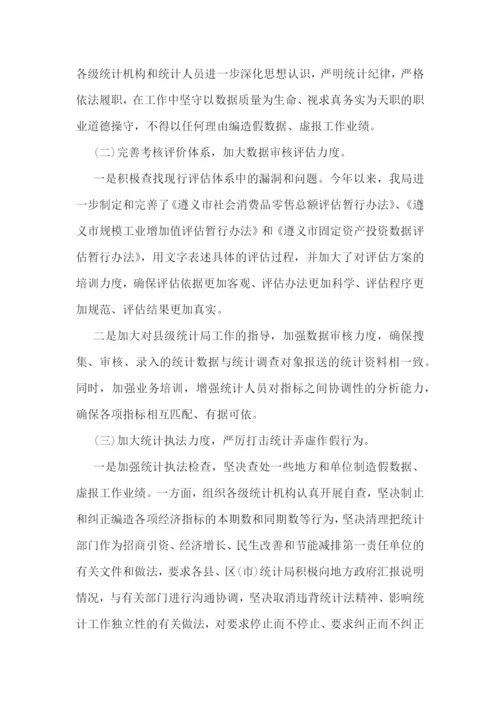 各级统计机构和统计人员进一步深化思想认识，严明统计纪律，严格依法履职，在工作中坚守以数据质量为生命、视求真务实为天职的职业道德操守，不得以任何理由编造假数据、虚报工作业绩。

（二）完善考核评价体系，加大数据审核评估力度。

一是积极查找现行评估体系中的漏洞和问题。今年以来，我局进一步制定和完善了《遵义市社会消费品零售总额评估暂行办法》、《遵义市规模工业增加值评估暂行办法》和《遵义市固定资产投资数据评估暂行办法》，用文字表述具体的评估过程，并加大了对评估方案的培训力度，确保评估依据更加客观、评估办法更加科学、评估程序更加规范、评估结果更加真实。

二是加大对县级统计局工作的指导，加强数据审核力度，确保搜集、审核、录入的统计数据与统计调查对象报送的统计资料相一致。同时，加强业务培训，增强统计人员对指标之间协调性的分析能力，确保各项指标相互匹配、有据可依。

（三）加大统计执法力度，严厉打击统计弄虚作假行为。

一是加强统计执法检查，坚决查处一些地方和单位制造假数据、虚报工作业绩。一方面，组织各级统计机构认真开展自查，坚决制止和纠正编造各项经济指标的本期数和同期数等行为，坚决清理把统计部门作为招商引资、经济增长、民生改善和节能减排第一责任单位的有关文件和做法，要求各县、区（市）统计局积极向地方政府汇报说明情况，与有关部门进行沟通协调，坚决取消违背统计法精神、影响统计工作独立性的有关做法，对要求停止而不停止、要求纠正而不纠正